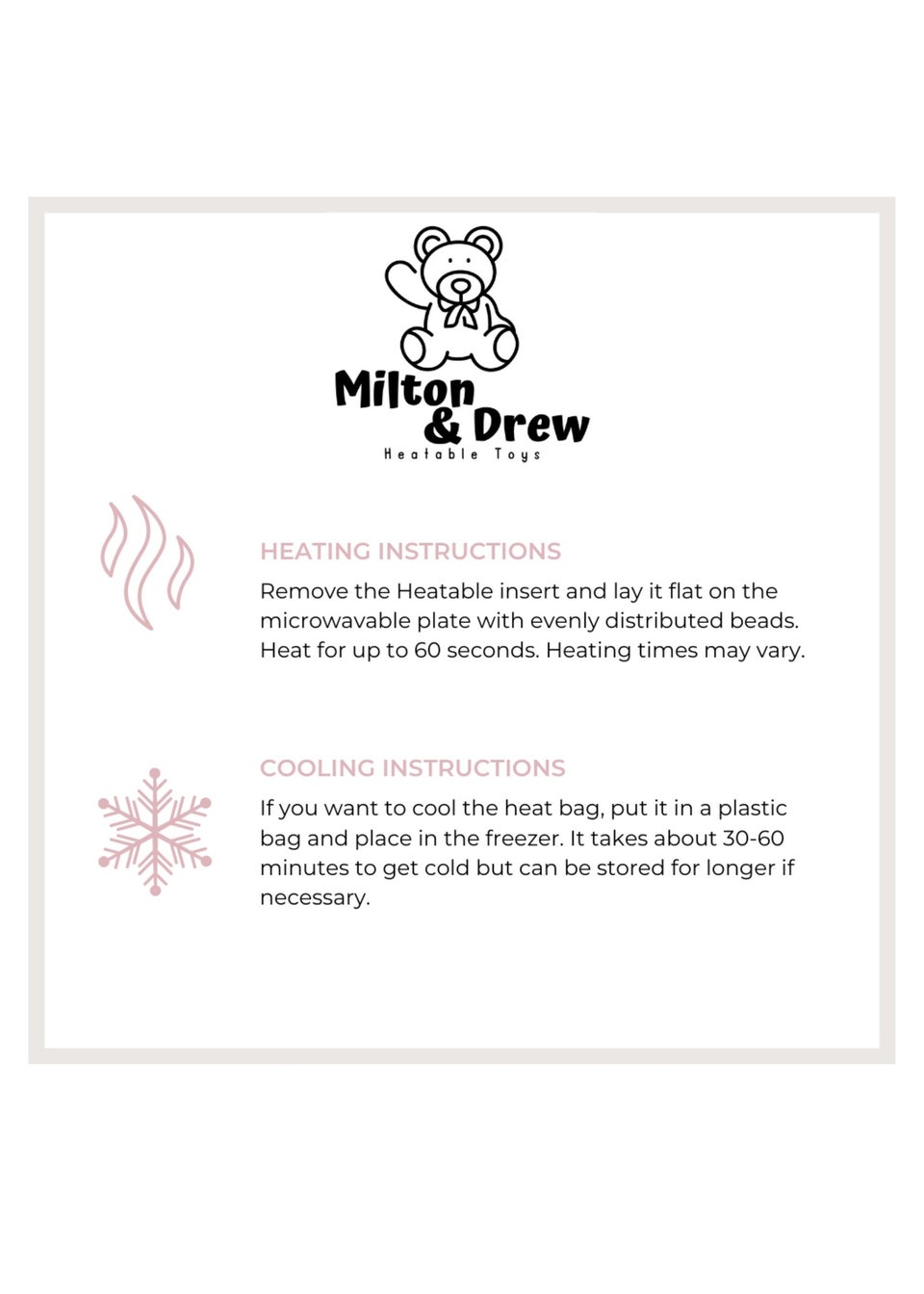 Milton & Drew
Heatable Toys

HEATING INSTRUCTIONS
Remove the Heatable insert and lay it flat on the microwavable plate with evenly distributed beads. Heat for up to 60 seconds. Heating times may vary.

COOLING INSTRUCTIONS
If you want to cool the heat bag, put it in a plastic bag and place in the freezer. It takes about 30-60 minutes to get cold but can be stored for longer if necessary.